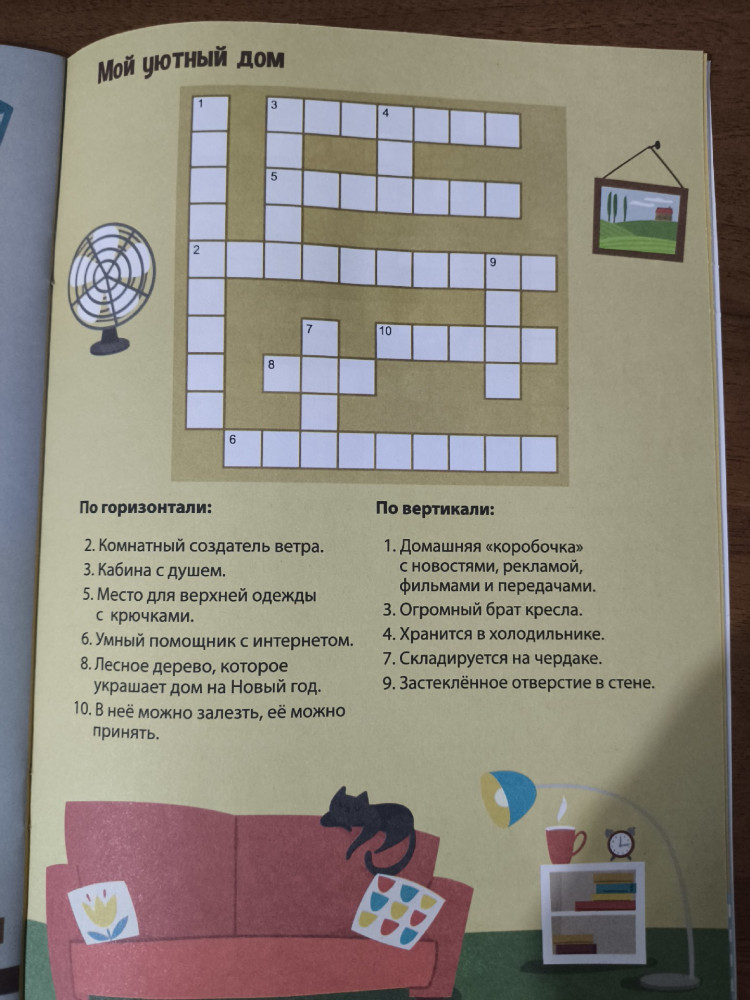 Мой уютный дом

1
3
4
5
2
9
7
10
8
6

По горизонтали:

2. Комнатный создатель ветра.
3. Кабина с душем.
5. Место для верхней одежды с крючками.
6. Умный помощник с интернетом.
8. Лесное дерево, которое украшает дом на Новый год.
10. В неё можно залезть, её можно принять.

По вертикали:

1. Домашняя «коробочка» с новостями, рекламой, фильмами и передачами.
3. Огромный брат кресла.
4. Хранится в холодильнике.
7. Складируется на чердаке.
9. Застеклённое отверстие в стене.